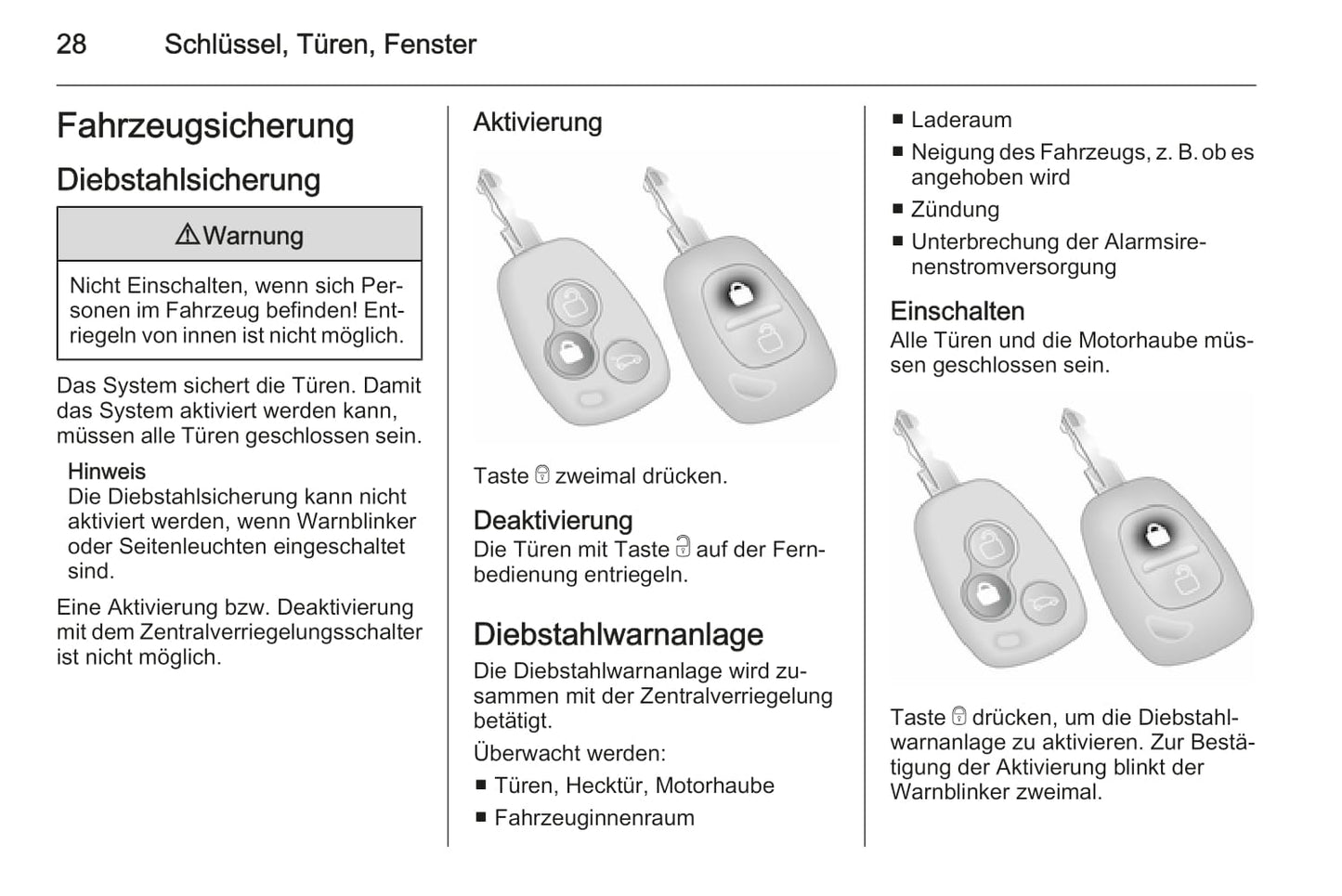 28 Schlüssel, Türen, Fenster

Fahrzeugsicherung

Diebstahlsicherung

⚠ Warnung

Nicht Einschalten, wenn sich Personen im Fahrzeug befinden! Entriegeln von innen ist nicht möglich.

Das System sichert die Türen. Damit das System aktiviert werden kann, müssen alle Türen geschlossen sein.

Hinweis
Die Diebstahlsicherung kann nicht aktiviert werden, wenn Warnblinker oder Seitenleuchten eingeschaltet sind.

Eine Aktivierung bzw. Deaktivierung mit dem Zentralverriegelungsschalter ist nicht möglich.

Aktivierung

Taste 🔒 zweimal drücken.

Deaktivierung
Die Türen mit Taste 🔓 auf der Fernbedienung entriegeln.

Diebstahlwarnanlage
Die Diebstahlwarnanlage wird zusammen mit der Zentralverriegelung betätigt.

Überwacht werden:
■ Türen, Hecktür, Motorhaube
■ Fahrzeuginnenraum
■ Laderaum
■ Neigung des Fahrzeugs, z. B. ob es angehoben wird
■ Zündung
■ Unterbrechung der Alarmsirenenstromversorgung

Einschalten
Alle Türen und die Motorhaube müssen geschlossen sein.

Taste 🔒 drücken, um die Diebstahlwarnanlage zu aktivieren. Zur Bestätigung der Aktivierung blinkt der Warnblinker zweimal.